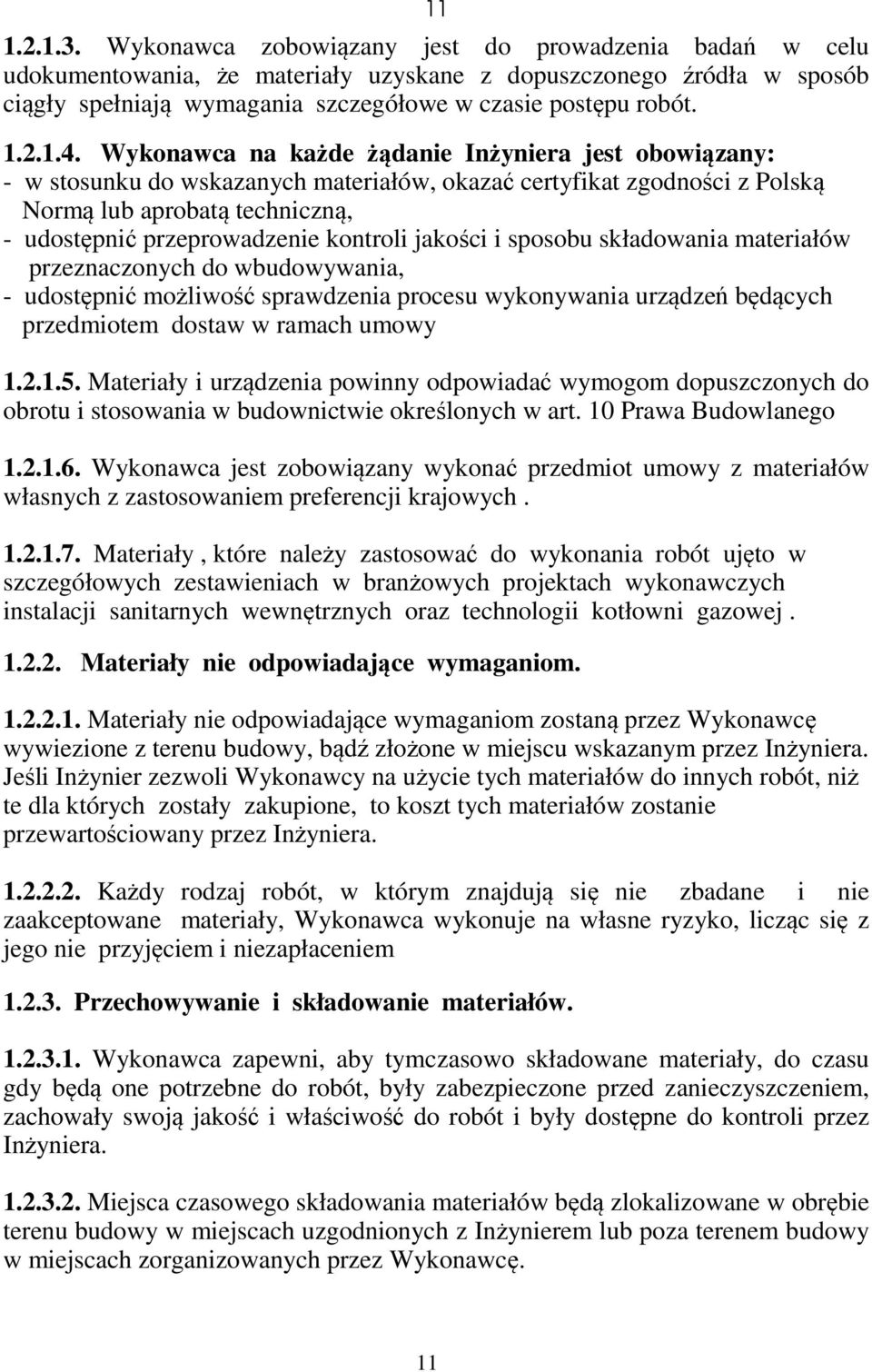 11

1.2.1.3. Wykonawca zobowiązany jest do prowadzenia badań w celu udokumentowania, że materiały uzyskane z dopuszczonego źródła w sposób ciągły spełniają wymagania szczegółowe w czasie postępu robót.

1.2.1.4. Wykonawca na każde żądanie Inżyniera jest obowiązany:
- w stosunku do wskazanych materiałów, okazać certyfikat zgodności z Polską Normą lub aprobatą techniczną,
- udostępnić przeprowadzenie kontroli jakości i sposobu składowania materiałów przeznaczonych do wbudowywania,
- udostępnić możliwość sprawdzenia procesu wykonywania urządzeń będących przedmiotem dostaw w ramach umowy

1.2.1.5. Materiały i urządzenia powinny odpowiadać wymogom dopuszczonych do obrotu i stosowania w budownictwie określonych w art. 10 Prawa Budowlanego

1.2.1.6. Wykonawca jest zobowiązany wykonać przedmiot umowy z materiałów własnych z zastosowaniem preferencji krajowych .

1.2.1.7. Materiały , które należy zastosować do wykonania robót ujęto w szczegółowych zestawieniach w branżowych projektach wykonawczych instalacji sanitarnych wewnętrznych oraz technologii kotłowni gazowej .

1.2.2. Materiały nie odpowiadające wymaganiom.

1.2.2.1. Materiały nie odpowiadające wymaganiom zostaną przez Wykonawcę wywiezione z terenu budowy, bądź złożone w miejscu wskazanym przez Inżyniera. Jeśli Inżynier zezwoli Wykonawcy na użycie tych materiałów do innych robót, niż te dla których zostały zakupione, to koszt tych materiałów zostanie przewartościowany przez Inżyniera.

1.2.2.2. Każdy rodzaj robót, w którym znajdują się nie zbadane i nie zaakceptowane materiały, Wykonawca wykonuje na własne ryzyko, licząc się z jego nie przyjęciem i niezapłaceniem

1.2.3. Przechowywanie i składowanie materiałów.

1.2.3.1. Wykonawca zapewni, aby tymczasowo składowane materiały, do czasu gdy będą one potrzebne do robót, były zabezpieczone przed zanieczyszczeniem, zachowały swoją jakość i właściwość do robót i były dostępne do kontroli przez Inżyniera.

1.2.3.2. Miejsca czasowego składowania materiałów będą zlokalizowane w obrębie terenu budowy w miejscach uzgodnionych z Inżynierem lub poza terenem budowy w miejscach zorganizowanych przez Wykonawcę.

11